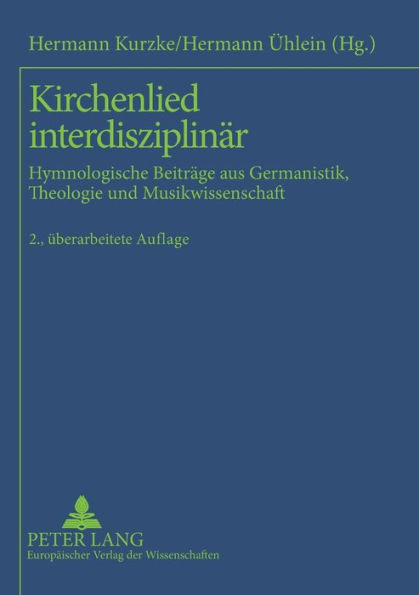 Hermann Kurzke/Hermann Ühlein (Hg.)

Kirchenlied interdisziplinär

Hymnologische Beiträge aus Germanistik, Theologie und Musikwissenschaft

2., überarbeitete Auflage

PETER LANG
Europäischer Verlag der Wissenschaften